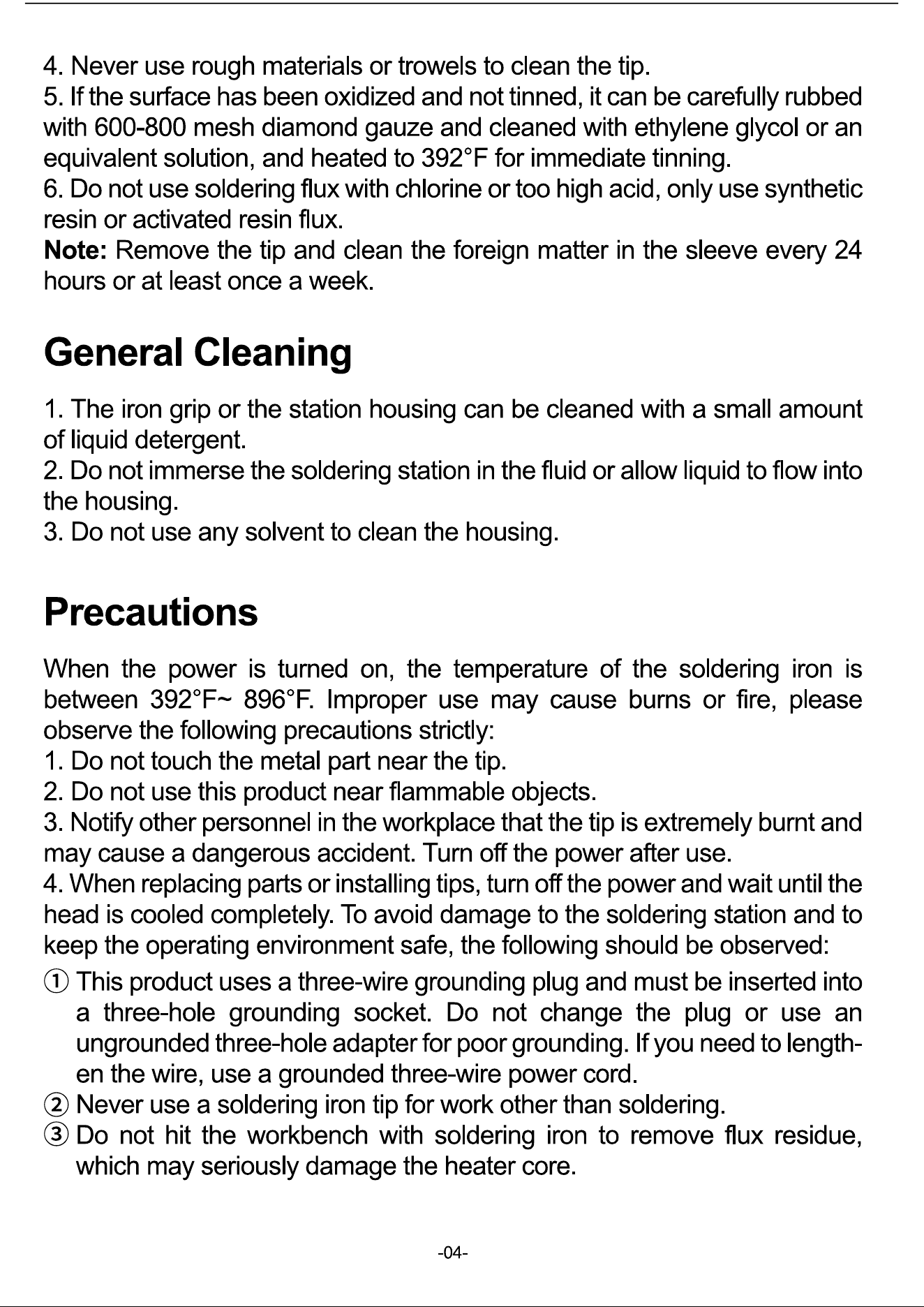 4. Never use rough materials or trowels to clean the tip.
5. If the surface has been oxidized and not tinned, it can be carefully rubbed with 600-800 mesh diamond gauze and cleaned with ethylene glycol or an equivalent solution, and heated to 392°F for immediate tinning.
6. Do not use soldering flux with chlorine or too high acid, only use synthetic resin or activated resin flux.
Note: Remove the tip and clean the foreign matter in the sleeve every 24 hours or at least once a week.

General Cleaning

1. The iron grip or the station housing can be cleaned with a small amount of liquid detergent.
2. Do not immerse the soldering station in the fluid or allow liquid to flow into the housing.
3. Do not use any solvent to clean the housing.

Precautions

When the power is turned on, the temperature of the soldering iron is between 392°F~ 896°F. Improper use may cause burns or fire, please observe the following precautions strictly:
1. Do not touch the metal part near the tip.
2. Do not use this product near flammable objects.
3. Notify other personnel in the workplace that the tip is extremely burnt and may cause a dangerous accident. Turn off the power after use.
4. When replacing parts or installing tips, turn off the power and wait until the head is cooled completely. To avoid damage to the soldering station and to keep the operating environment safe, the following should be observed:
① This product uses a three-wire grounding plug and must be inserted into a three-hole grounding socket. Do not change the plug or use an ungrounded three-hole adapter for poor grounding. If you need to lengthen the wire, use a grounded three-wire power cord.
② Never use a soldering iron tip for work other than soldering.
③ Do not hit the workbench with soldering iron to remove flux residue, which may seriously damage the heater core.

-04-